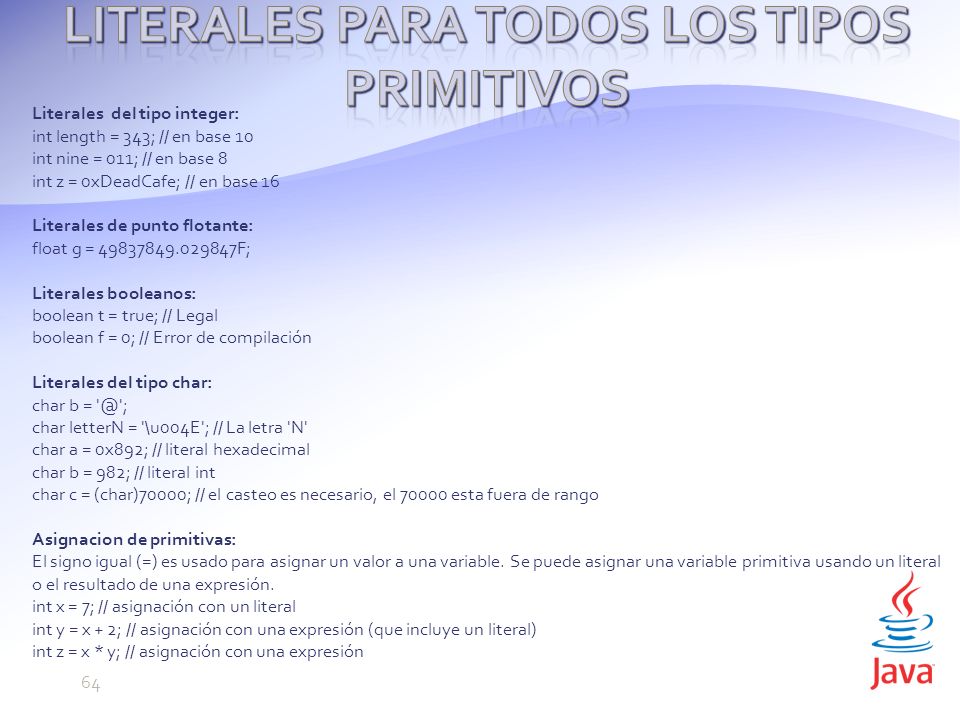 LITERALES PARA TODOS LOS TIPOS PRIMITIVOS

Literales del tipo integer:
int length = 343; // en base 10
int nine = 011; // en base 8
int z = 0xDeadCafe; // en base 16

Literales de punto flotante:
float g = 49837849.029847F;

Literales booleanos:
boolean t = true; // Legal
boolean f = 0; // Error de compilación

Literales del tipo char:
char b = '@';
char letterN = '\u004E'; // La letra 'N'
char a = 0x892; // literal hexadecimal
char b = 982; // literal int
char c = (char)70000; // el casteo es necesario, el 70000 esta fuera de rango

Asignacion de primitivas:
El signo igual (=) es usado para asignar un valor a una variable. Se puede asignar una variable primitiva usando un literal o el resultado de una expresión.
int x = 7; // asignación con un literal
int y = x + 2; // asignación con una expresión (que incluye un literal)
int z = x * y; // asignación con una expresión

64

Java